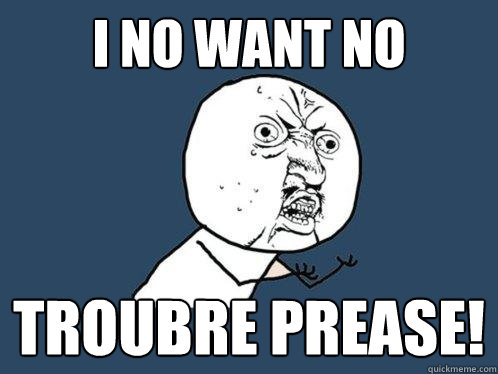 I NO WANT NO

TROUBRE PREASE!

quickmeme.com